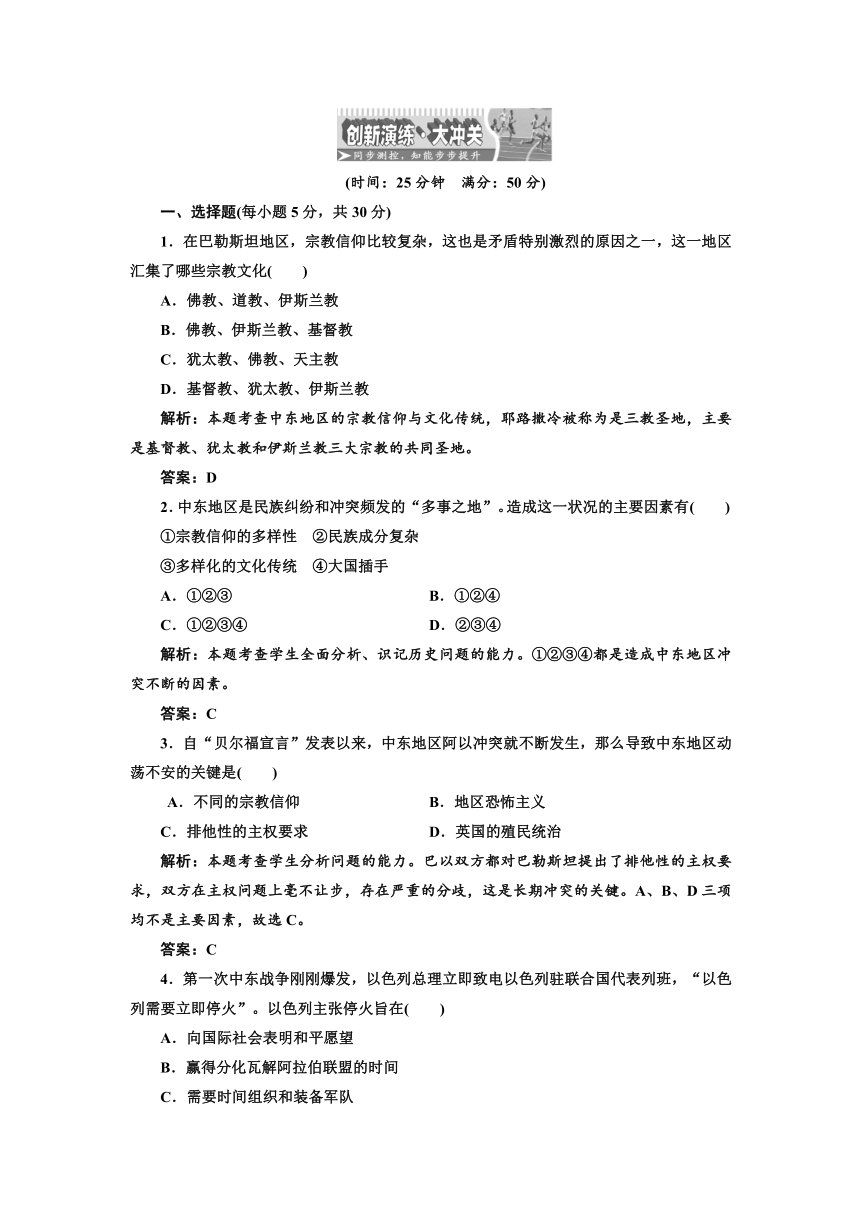 创新演练·大冲关
同步测控，知能步步提升

(时间：25 分钟　满分：50 分)

一、选择题(每小题 5 分，共 30 分)

1．在巴勒斯坦地区，宗教信仰比较复杂，这也是矛盾特别激烈的原因之一，这一地区汇集了哪些宗教文化(　　)

A．佛教、道教、伊斯兰教

B．佛教、伊斯兰教、基督教

C．犹太教、佛教、天主教

D．基督教、犹太教、伊斯兰教

解析：本题考查中东地区的宗教信仰与文化传统，耶路撒冷被称为是三教圣地，主要是基督教、犹太教和伊斯兰教三大宗教的共同圣地。

答案：D

2．中东地区是民族纠纷和冲突频发的“多事之地”。造成这一状况的主要因素有(　　)

①宗教信仰的多样性　②民族成分复杂

③多样化的文化传统　④大国插手

A．①②③　　B．①②④

C．①②③④　　D．②③④

解析：本题考查学生全面分析、识记历史问题的能力。①②③④都是造成中东地区冲突不断的因素。

答案：C

3．自“贝尔福宣言”发表以来，中东地区阿以冲突就不断发生，那么导致中东地区动荡不安的关键是(　　)

A．不同的宗教信仰　　B．地区恐怖主义

C．排他性的主权要求　　D．英国的殖民统治

解析：本题考查学生分析问题的能力。巴以双方都对巴勒斯坦提出了排他性的主权要求，双方在主权问题上毫不让步，存在严重的分歧，这是长期冲突的关键。A、B、D 三项均不是主要因素，故选 C。

答案：C

4．第一次中东战争刚刚爆发，以色列总理立即致电以色列驻联合国代表列班，“以色列需要立即停火”。以色列主张停火旨在(　　)

A．向国际社会表明和平愿望

B．赢得分化瓦解阿拉伯联盟的时间

C．需要时间组织和装备军队